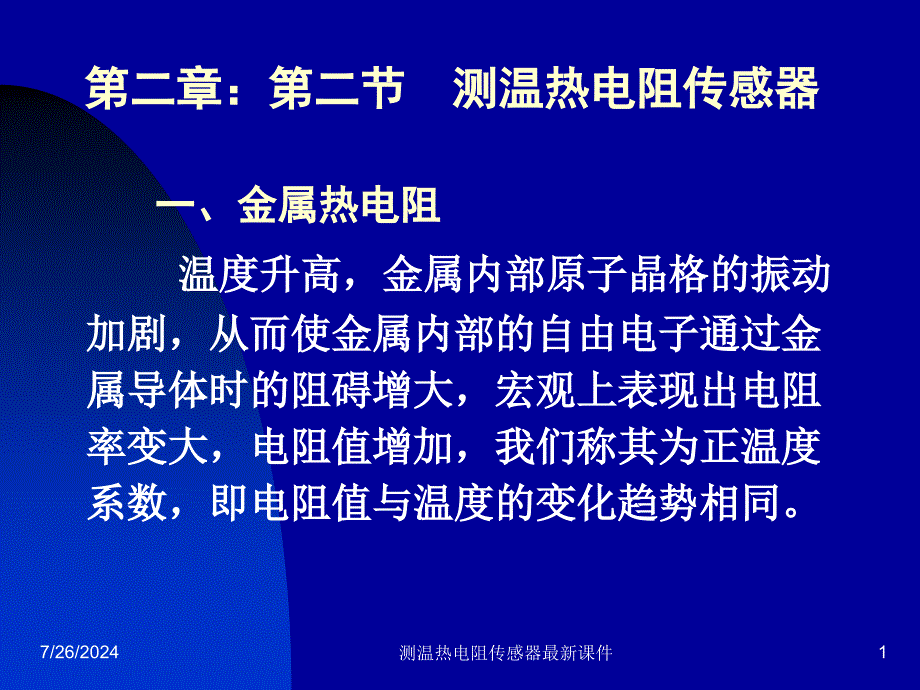 第二章：第二节　测温热电阻传感器

一、金属热电阻

温度升高，金属内部原子晶格的振动加剧，从而使金属内部的自由电子通过金属导体时的阻碍增大，宏观上表现出电阻率变大，电阻值增加，我们称其为正温度系数，即电阻值与温度的变化趋势相同。

7/26/2024

测温热电阻传感器最新课件

1